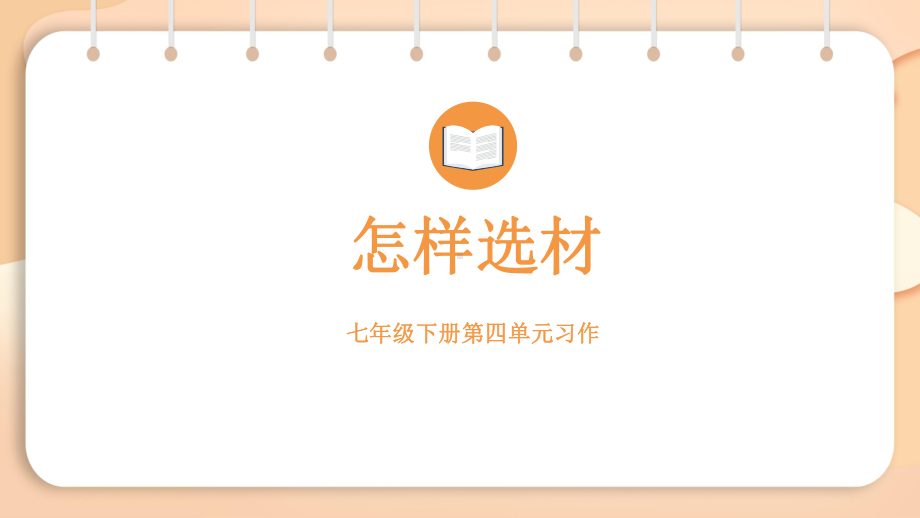 怎样选材

七年级下册第四单元习作